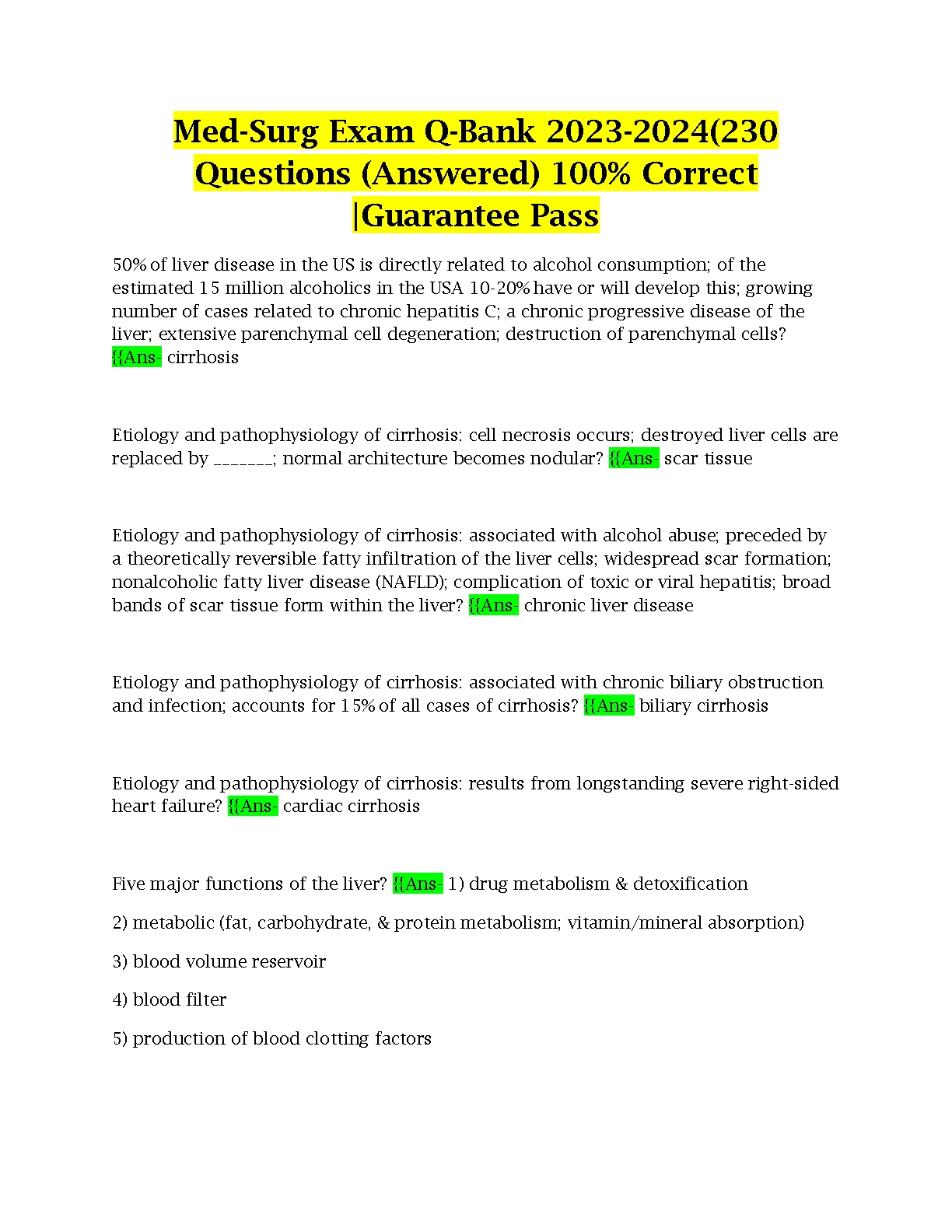 Med-Surg Exam Q-Bank 2023-2024(230 Questions (Answered) 100% Correct |Guarantee Pass

50% of liver disease in the US is directly related to alcohol consumption; of the estimated 15 million alcoholics in the USA 10-20% have or will develop this; growing number of cases related to chronic hepatitis C; a chronic progressive disease of the liver; extensive parenchymal cell degeneration; destruction of parenchymal cells? {{Ans- cirrhosis

Etiology and pathophysiology of cirrhosis: cell necrosis occurs; destroyed liver cells are replaced by ____; normal architecture becomes nodular? {{Ans- scar tissue

Etiology and pathophysiology of cirrhosis: associated with alcohol abuse; preceded by a theoretically reversible fatty infiltration of the liver cells; widespread scar formation; nonalcoholic fatty liver disease (NAFLD); complication of toxic or viral hepatitis; broad bands of scar tissue form within the liver? {{Ans- chronic liver disease

Etiology and pathophysiology of cirrhosis: associated with chronic biliary obstruction and infection; accounts for 15% of all cases of cirrhosis? {{Ans- biliary cirrhosis

Etiology and pathophysiology of cirrhosis: results from longstanding severe right-sided heart failure? {{Ans- cardiac cirrhosis

Five major functions of the liver? {{Ans- 1) drug metabolism & detoxification

2) metabolic (fat, carbohydrate, & protein metabolism; vitamin/mineral absorption)

3) blood volume reservoir

4) blood filter

5) production of blood clotting factors